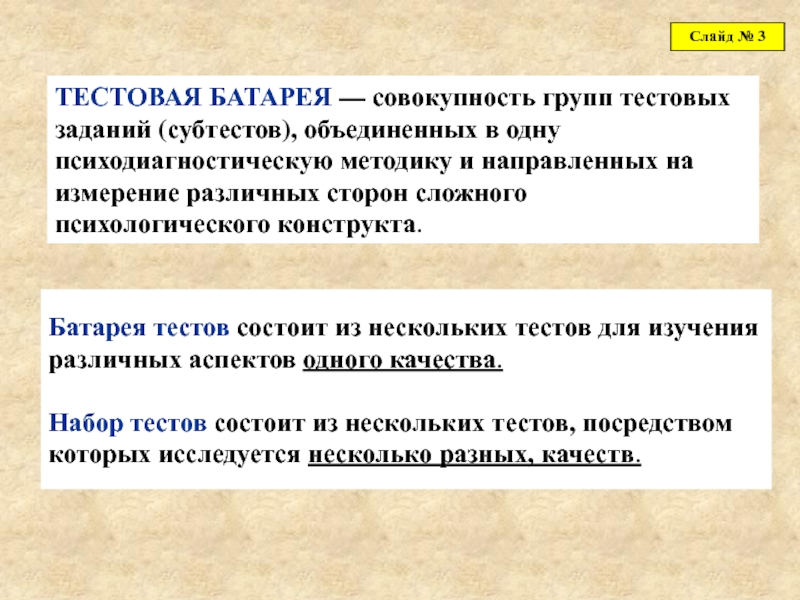 Слайд № 3

ТЕСТОВАЯ БАТАРЕЯ — совокупность групп тестовых заданий (субтестов), объединенных в одну психодиагностическую методику и направленных на измерение различных сторон сложного психологического конструкта.

Батарея тестов состоит из нескольких тестов для изучения различных аспектов одного качества.

Набор тестов состоит из нескольких тестов, посредством которых исследуется несколько разных, качеств.